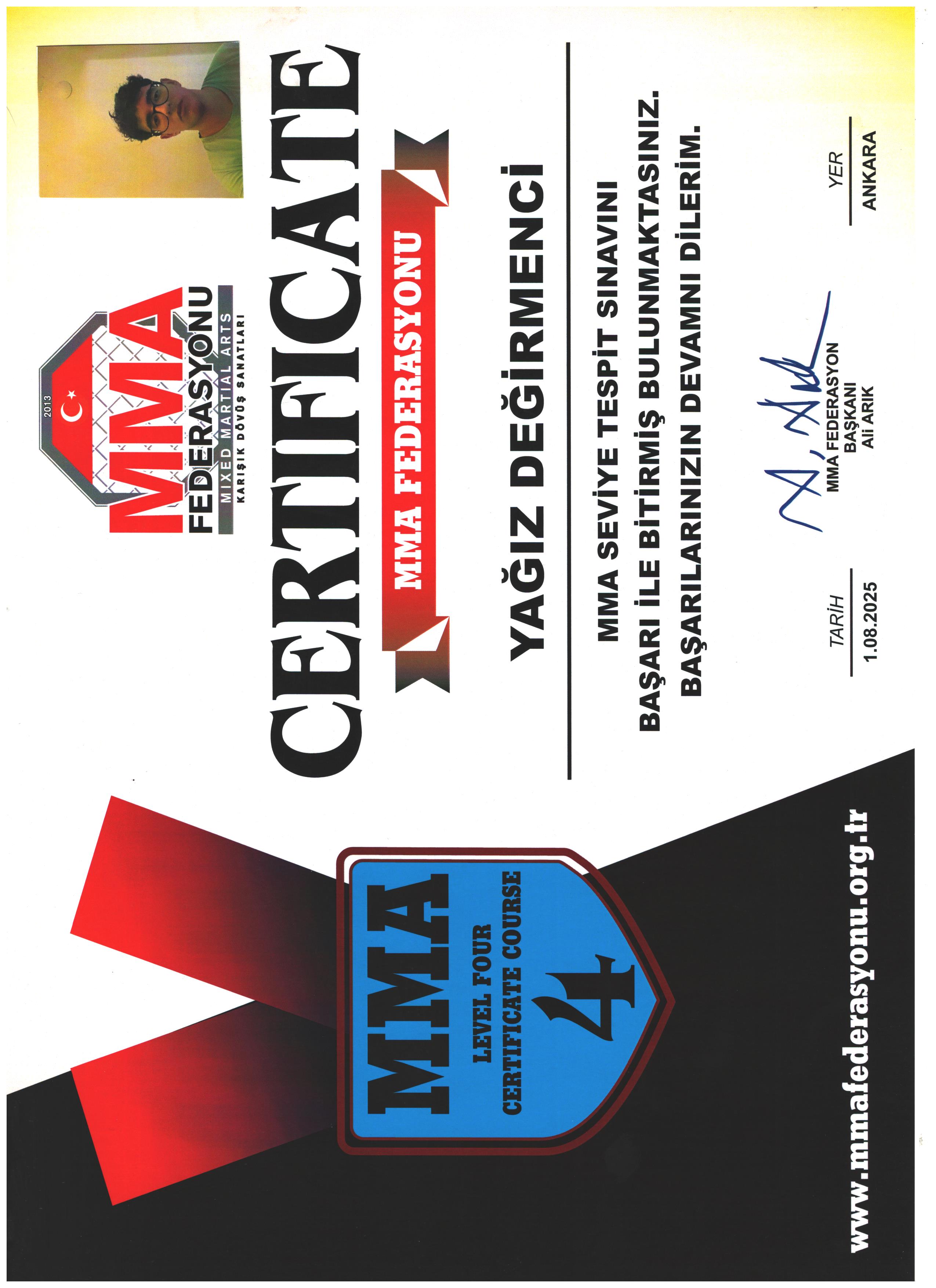 2013
MMA
FEDERASYONU
MIXED MARTIAL ARTS
KARIŞIK DÖVÜŞ SANATLARI

CERTIFICATE

MMA FEDERASYONU

YAĞIZ DEĞİRMENCİ

MMA SEVİYE TESPİT SINAVINI
BAŞARI İLE BİTİRMİŞ BULUNMAKTASINIZ.
BAŞARILARINIZIN DEVAMNI DİLERİM.

TARİH
1.08.2025

MMA FEDERASYON
BAŞKANI
Ali ARIK

YER
ANKARA

MMA
LEVEL FOUR
CERTIFICATE COURSE
4

www.mmafederasyonu.org.tr